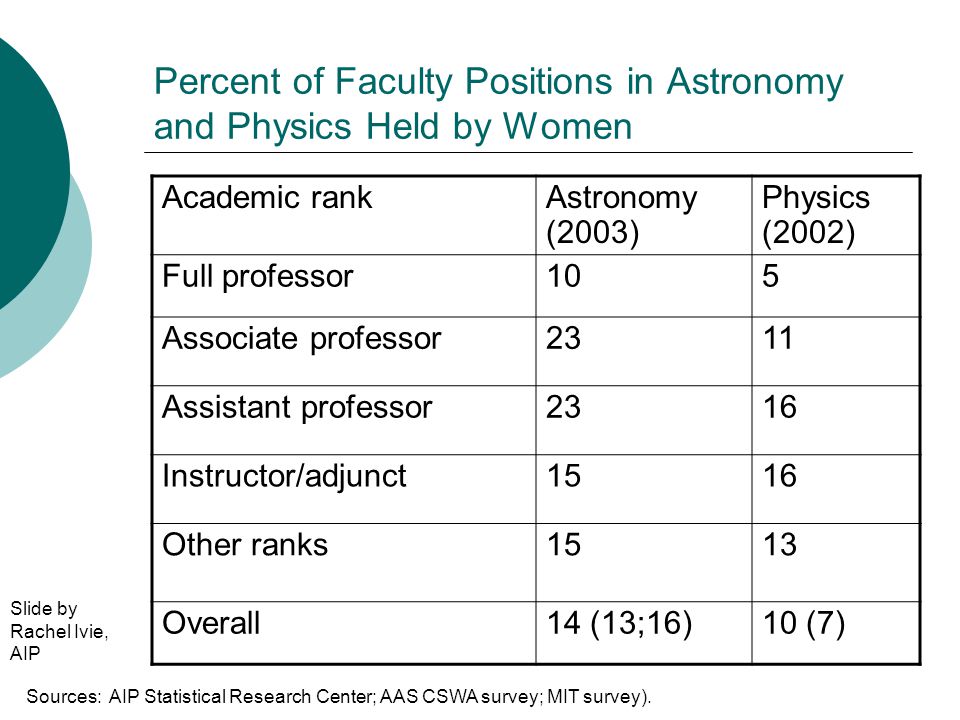 Percent of Faculty Positions in Astronomy and Physics Held by Women

| Academic rank | Astronomy (2003) | Physics (2002) |
|---|---|---|
| Full professor | 10 | 5 |
| Associate professor | 23 | 11 |
| Assistant professor | 23 | 16 |
| Instructor/adjunct | 15 | 16 |
| Other ranks | 15 | 13 |
| Overall | 14 (13;16) | 10 (7) |

Slide by Rachel Ivie, AIP

Sources: AIP Statistical Research Center; AAS CSWA survey; MIT survey).